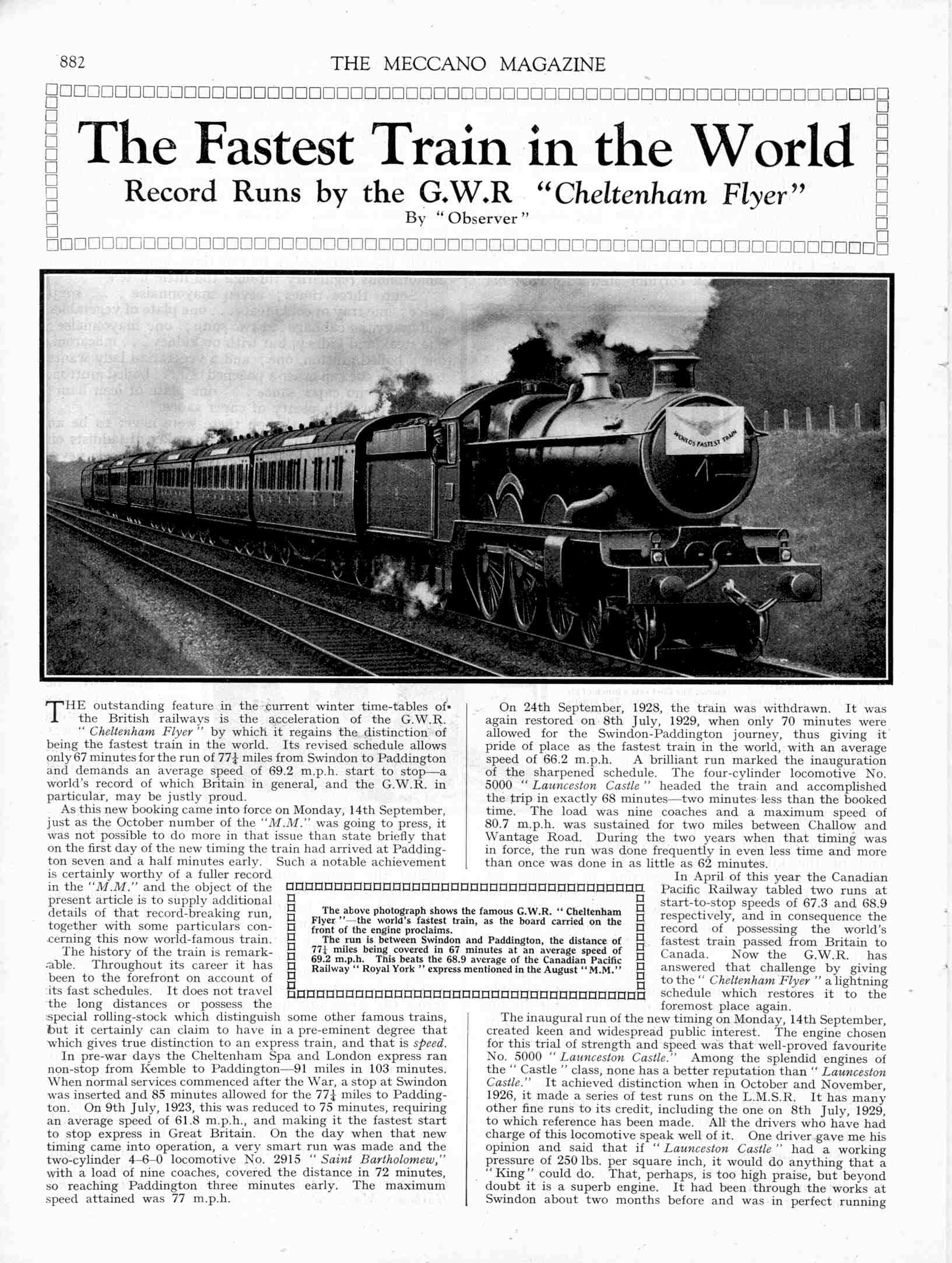 882

THE MECCANO MAGAZINE

The Fastest Train in the World

Record Runs by the G.W.R "Cheltenham Flyer"

By "Observer"

WORLDS FASTEST TRAIN

THE outstanding feature in the current winter time-tables of the British railways is the acceleration of the G.W.R. "Cheltenham Flyer" by which it regains the distinction of being the fastest train in the world. Its revised schedule allows only 67 minutes for the run of $77\frac{1}{4}$ miles from Swindon to Paddington and demands an average speed of 69.2 m.p.h. start to stop—a world's record of which Britain in general, and the G.W.R. in particular, may be justly proud.

As this new booking came into force on Monday, 14th September, just as the October number of the "M.M." was going to press, it was not possible to do more in that issue than state briefly that on the first day of the new timing the train had arrived at Paddington seven and a half minutes early. Such a notable achievement is certainly worthy of a fuller record in the "M.M." and the object of the present article is to supply additional details of that record-breaking run, together with some particulars concerning this now world-famous train.

The history of the train is remarkable. Throughout its career it has been to the forefront on account of its fast schedules. It does not travel the long distances or possess the special rolling-stock which distinguish some other famous trains, but it certainly can claim to have in a pre-eminent degree that which gives true distinction to an express train, and that is speed.

In pre-war days the Cheltenham Spa and London express ran non-stop from Kemble to Paddington—91 miles in 103 minutes. When normal services commenced after the War, a stop at Swindon was inserted and 85 minutes allowed for the $77\frac{1}{4}$ miles to Paddington. On 9th July, 1923, this was reduced to 75 minutes, requiring an average speed of 61.8 m.p.h., and making it the fastest start to stop express in Great Britain. On the day when that new timing came into operation, a very smart run was made and the two-cylinder 4-6-0 locomotive No. 2915 "Saint Bartholomew," with a load of nine coaches, covered the distance in 72 minutes, so reaching Paddington three minutes early. The maximum speed attained was 77 m.p.h.

The above photograph shows the famous G.W.R. "Cheltenham Flyer"—the world's fastest train, as the board carried on the front of the engine proclaims.

The run is between Swindon and Paddington, the distance of $77\frac{1}{4}$ miles being covered in 67 minutes at an average speed of 69.2 m.p.h. This beats the 68.9 average of the Canadian Pacific Railway "Royal York" express mentioned in the August "M.M."

On 24th September, 1928, the train was withdrawn. It was again restored on 8th July, 1929, when only 70 minutes were allowed for the Swindon-Paddington journey, thus giving it pride of place as the fastest train in the world, with an average speed of 66.2 m.p.h. A brilliant run marked the inauguration of the sharpened schedule. The four-cylinder locomotive No. 5000 "Launceston Castle" headed the train and accomplished the trip in exactly 68 minutes—two minutes less than the booked time. The load was nine coaches and a maximum speed of 80.7 m.p.h. was sustained for two miles between Challow and Wantage Road. During the two years when that timing was in force, the run was done frequently in even less time and more than once was done in as little as 62 minutes.

In April of this year the Canadian Pacific Railway tabled two runs at start-to-stop speeds of 67.3 and 68.9 respectively, and in consequence the record of possessing the world's fastest train passed from Britain to Canada. Now the G.W.R. has answered that challenge by giving to the "Cheltenham Flyer" a lightning schedule which restores it to the foremost place again.

The inaugural run of the new timing on Monday, 14th September, created keen and widespread public interest. The engine chosen for this trial of strength and speed was that well-proved favourite No. 5000 "Launceston Castle." Among the splendid engines of the "Castle" class, none has a better reputation than "Launceston Castle." It achieved distinction when in October and November, 1926, it made a series of test runs on the L.M.S.R. It has many other fine runs to its credit, including the one on 8th July, 1929, to which reference has been made. All the drivers who have had charge of this locomotive speak well of it. One driver gave me his opinion and said that if "Launceston Castle" had a working pressure of 250 lbs. per square inch, it would do anything that a "King" could do. That, perhaps, is too high praise, but beyond doubt it is a superb engine. It had been through the works at Swindon about two months before and was in perfect running